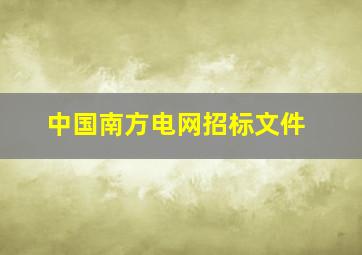 中国南方电网招标文件